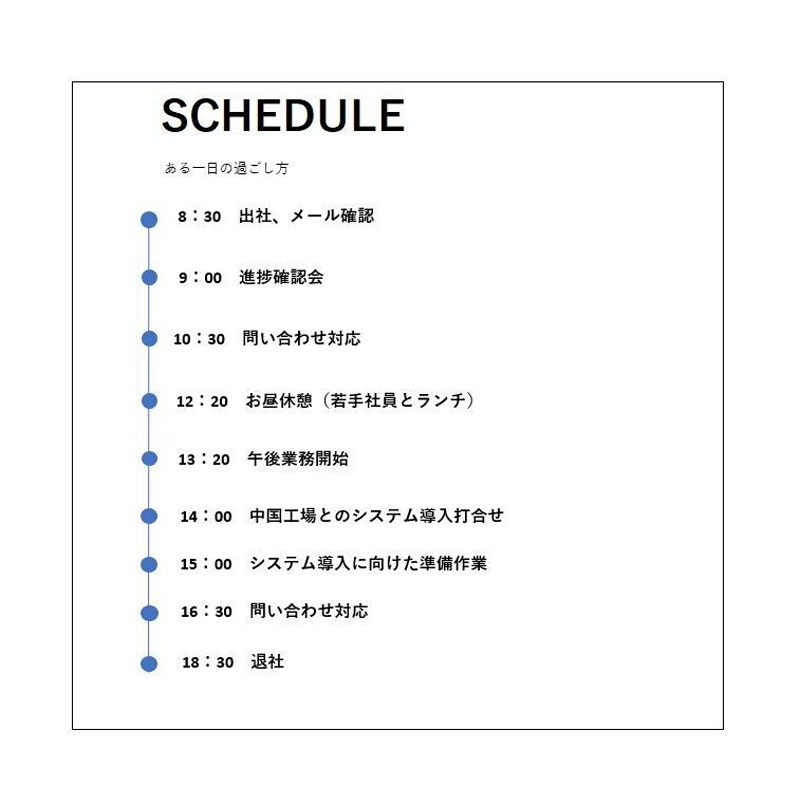 SCHEDULE

ある一日の過ごし方

8：30　出社、メール確認

9：00　進捗確認会

10：30　問い合わせ対応

12：20　お昼休憩（若手社員とランチ）

13：20　午後業務開始

14：00　中国工場とのシステム導入打合せ

15：00　システム導入に向けた準備作業

16：30　問い合わせ対応

18：30　退社